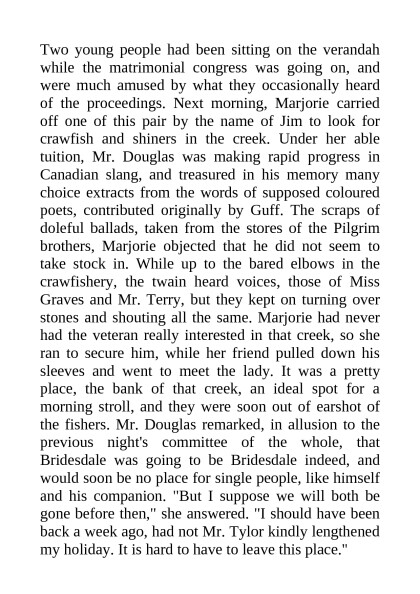 Two young people had been sitting on the verandah while the matrimonial congress was going on, and were much amused by what they occasionally heard of the proceedings. Next morning, Marjorie carried off one of this pair by the name of Jim to look for crawfish and shiners in the creek. Under her able tuition, Mr. Douglas was making rapid progress in Canadian slang, and treasured in his memory many choice extracts from the words of supposed coloured poets, contributed originally by Guff. The scraps of doleful ballads, taken from the stores of the Pilgrim brothers, Marjorie objected that he did not seem to take stock in. While up to the bared elbows in the crawfishery, the twain heard voices, those of Miss Graves and Mr. Terry, but they kept on turning over stones and shouting all the same. Marjorie had never had the veteran really interested in that creek, so she ran to secure him, while her friend pulled down his sleeves and went to meet the lady. It was a pretty place, the bank of that creek, an ideal spot for a morning stroll, and they were soon out of earshot of the fishers. Mr. Douglas remarked, in allusion to the previous night's committee of the whole, that Bridesdale was going to be Bridesdale indeed, and would soon be no place for single people, like himself and his companion. "But I suppose we will both be gone before then," she answered. "I should have been back a week ago, had not Mr. Tylor kindly lengthened my holiday. It is hard to have to leave this place."